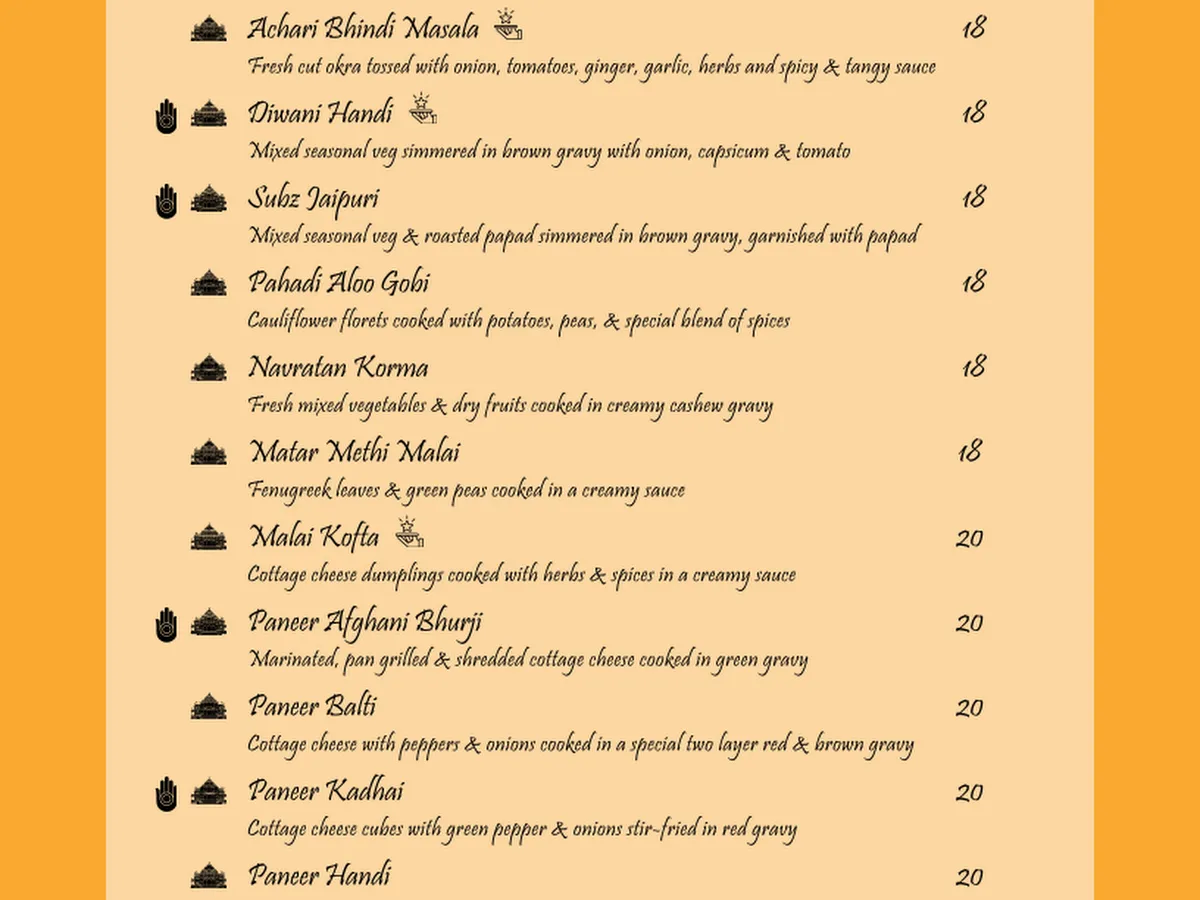 Achari Bhindi Masala 18

Fresh cut okra tossed with onion, tomatoes, ginger, garlic, herbs and spicy & tangy sauce

Diwani Handi 18

Mixed seasonal veg simmered in brown gravy with onion, capsicum & tomato

Subz Jaipuri 18

Mixed seasonal veg & roasted papad simmered in brown gravy, garnished with papad

Pahadi Aloo Gobi 18

Cauliflower florets cooked with potatoes, peas, & special blend of spices

Navratan Korma 18

Fresh mixed vegetables & dry fruits cooked in creamy cashew gravy

Matar Methi Malai 18

Fenugreek leaves & green peas cooked in a creamy sauce

Malai Kofta 20

Cottage cheese dumplings cooked with herbs & spices in a creamy sauce

Paneer Afghani Bhurji 20

Marinated, pan grilled & shredded cottage cheese cooked in green gravy

Paneer Balti 20

Cottage cheese with peppers & onions cooked in a special two layer red & brown gravy

Paneer Kadhai 20

Cottage cheese cubes with green pepper & onions stir-fried in red gravy

Paneer Handi 20